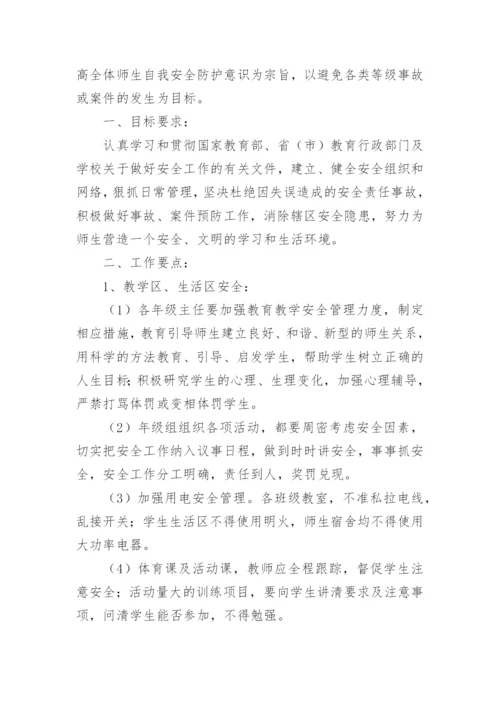 高全体师生自我安全防护意识为宗旨，以避免各类等级事故或案件的发生为目标。

一、目标要求：

认真学习和贯彻国家教育部、省（市）教育行政部门及学校关于做好安全工作的有关文件，建立、健全安全组织和网络，狠抓日常管理，坚决杜绝因失误造成的安全责任事故，积极做好事故、案件预防工作，消除辖区安全隐患，努力为师生营造一个安全、文明的学习和生活环境。

二、工作要点：

1、教学区、生活区安全：

（1）各年级主任要加强教育教学安全管理力度，制定相应措施，教育引导师生建立良好、和谐、新型的师生关系，用科学的方法教育、引导、启发学生，帮助学生树立正确的人生目标；积极研究学生的心理、生理变化，加强心理辅导，严禁打骂体罚或变相体罚学生。

（2）年级组组织各项活动，都要周密考虑安全因素，切实把安全工作纳入议事日程，做到时时讲安全，事事抓安全，安全工作分工明确，责任到人，奖罚兑现。

（3）加强用电安全管理。各班级教室，不准私拉电线，乱接开关；学生生活区不得使用明火，师生宿舍均不得使用大功率电器。

（4）体育课及活动课，教师应全程跟踪，督促学生注意安全；活动量大的训练项目，要向学生讲清要求及注意事项，问清学生能否参加，不得勉强。